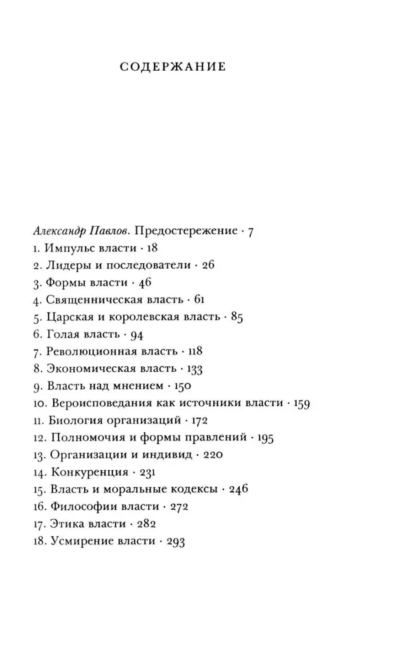 СОДЕРЖАНИЕ

Александр Павлов. Предостережение · 7
1. Импульс власти · 18
2. Лидеры и последователи · 26
3. Формы власти · 46
4. Священническая власть · 61
5. Царская и королевская власть · 85
6. Голая власть · 94
7. Революционная власть · 118
8. Экономическая власть · 133
9. Власть над мнением · 150
10. Вероисповедания как источники власти · 159
11. Биология организаций · 172
12. Полномочия и формы правлений · 195
13. Организации и индивид · 220
14. Конкуренция · 231
15. Власть и моральные кодексы · 246
16. Философии власти · 272
17. Этика власти · 282
18. Усмирение власти · 293